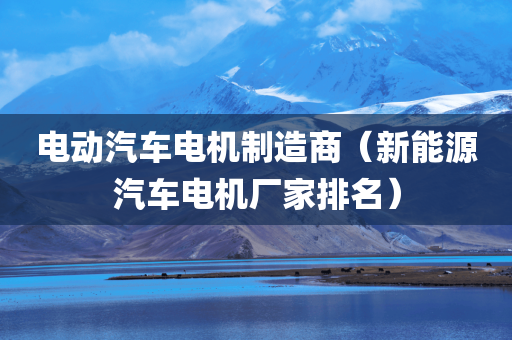 电动汽车电机制造商（新能源汽车电机厂家排名）